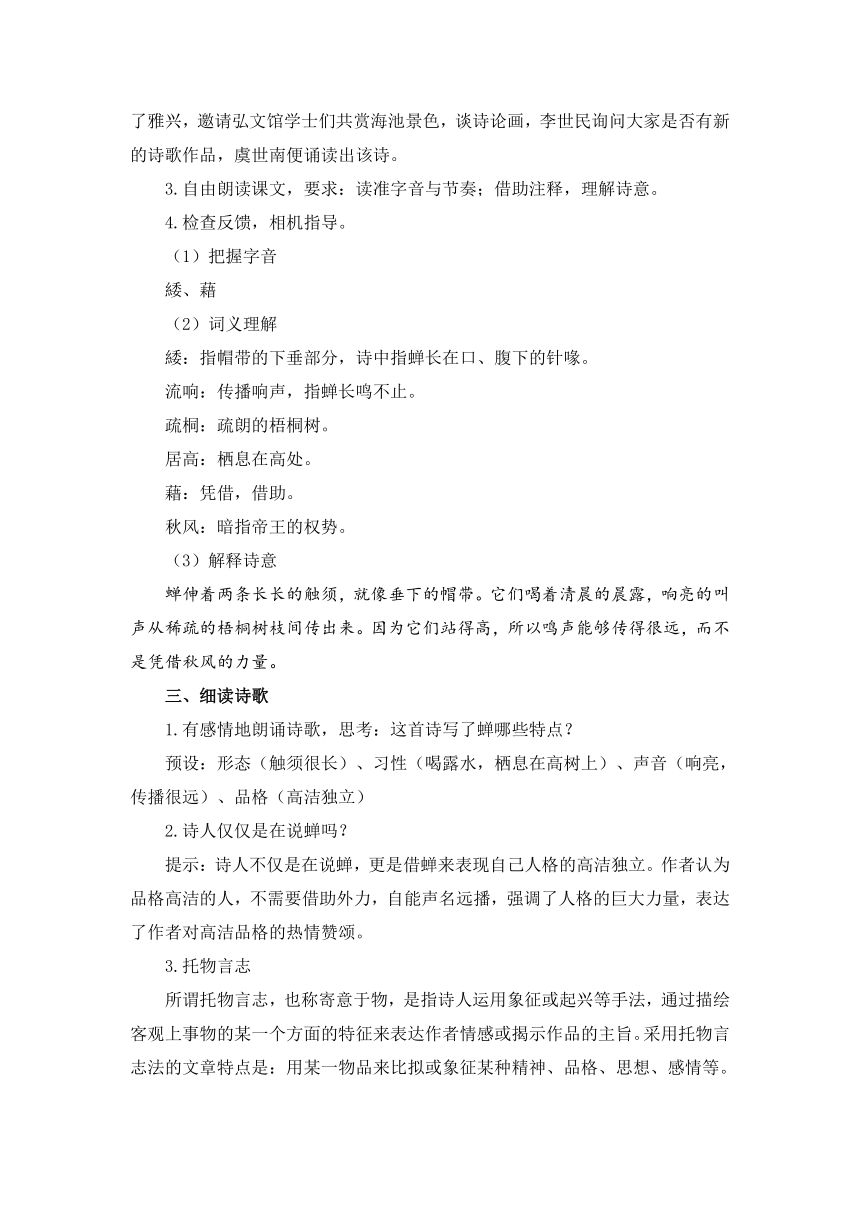 了雅兴，邀请弘文馆学士们共赏海池景色，谈诗论画，李世民询问大家是否有新的诗歌作品，虞世南便诵读出该诗。

3.自由朗读课文，要求：读准字音与节奏；借助注释，理解诗意。

4.检查反馈，相机指导。

（1）把握字音

緌、藉

（2）词义理解

緌：指帽带的下垂部分，诗中指蝉长在口、腹下的针喙。

流响：传播响声，指蝉长鸣不止。

疏桐：疏朗的梧桐树。

居高：栖息在高处。

藉：凭借，借助。

秋风：暗指帝王的权势。

（3）解释诗意

蝉伸着两条长长的触须，就像垂下的帽带。它们喝着清晨的晨露，响亮的叫声从稀疏的梧桐树枝间传出来。因为它们站得高，所以鸣声能够传得很远，而不是凭借秋风的力量。

三、细读诗歌

1.有感情地朗诵诗歌，思考：这首诗写了蝉哪些特点？

预设：形态（触须很长）、习性（喝露水，栖息在高树上）、声音（响亮，传播很远）、品格（高洁独立）

2.诗人仅仅是在说蝉吗？

提示：诗人不仅是在说蝉，更是借蝉来表现自己人格的高洁独立。作者认为品格高洁的人，不需要借助外力，自能声名远播，强调了人格的巨大力量，表达了作者对高洁品格的热情赞颂。

3.托物言志

所谓托物言志，也称寄意于物，是指诗人运用象征或起兴等手法，通过描绘客观上事物的某一个方面的特征来表达作者情感或揭示作品的主旨。采用托物言志法的文章特点是：用某一物品来比拟或象征某种精神、品格、思想、感情等。